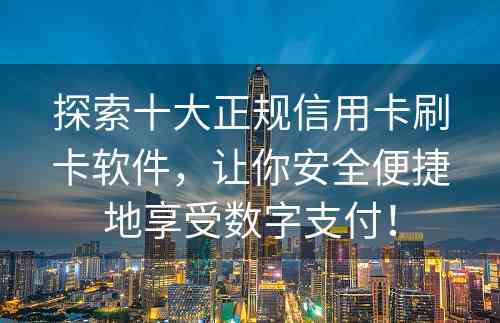 探索十大正规信用卡刷卡软件，让你安全便捷地享受数字支付！